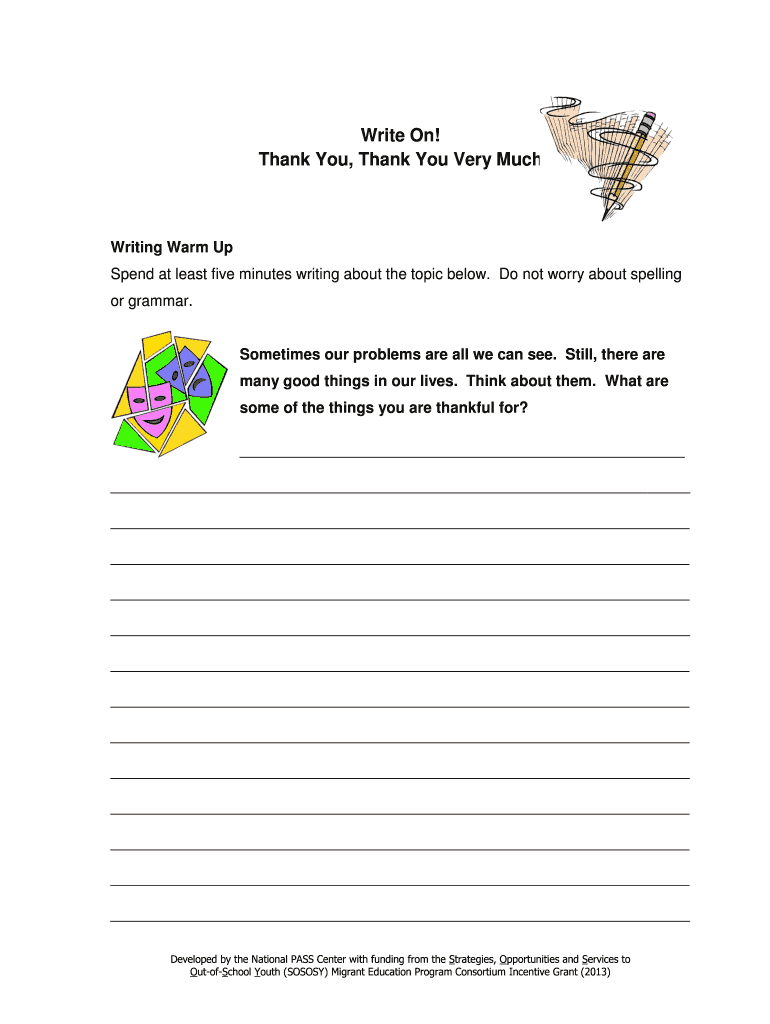 Write On!
Thank You, Thank You Very Much

Writing Warm Up

Spend at least five minutes writing about the topic below. Do not worry about spelling or grammar.

Sometimes our problems are all we can see. Still, there are many good things in our lives. Think about them. What are some of the things you are thankful for?

Developed by the National PASS Center with funding from the Strategies, Opportunities and Services to Out-of-School Youth (SOSOSY) Migrant Education Program Consortium Incentive Grant (2013)